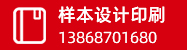 样本设计印刷
13868701680